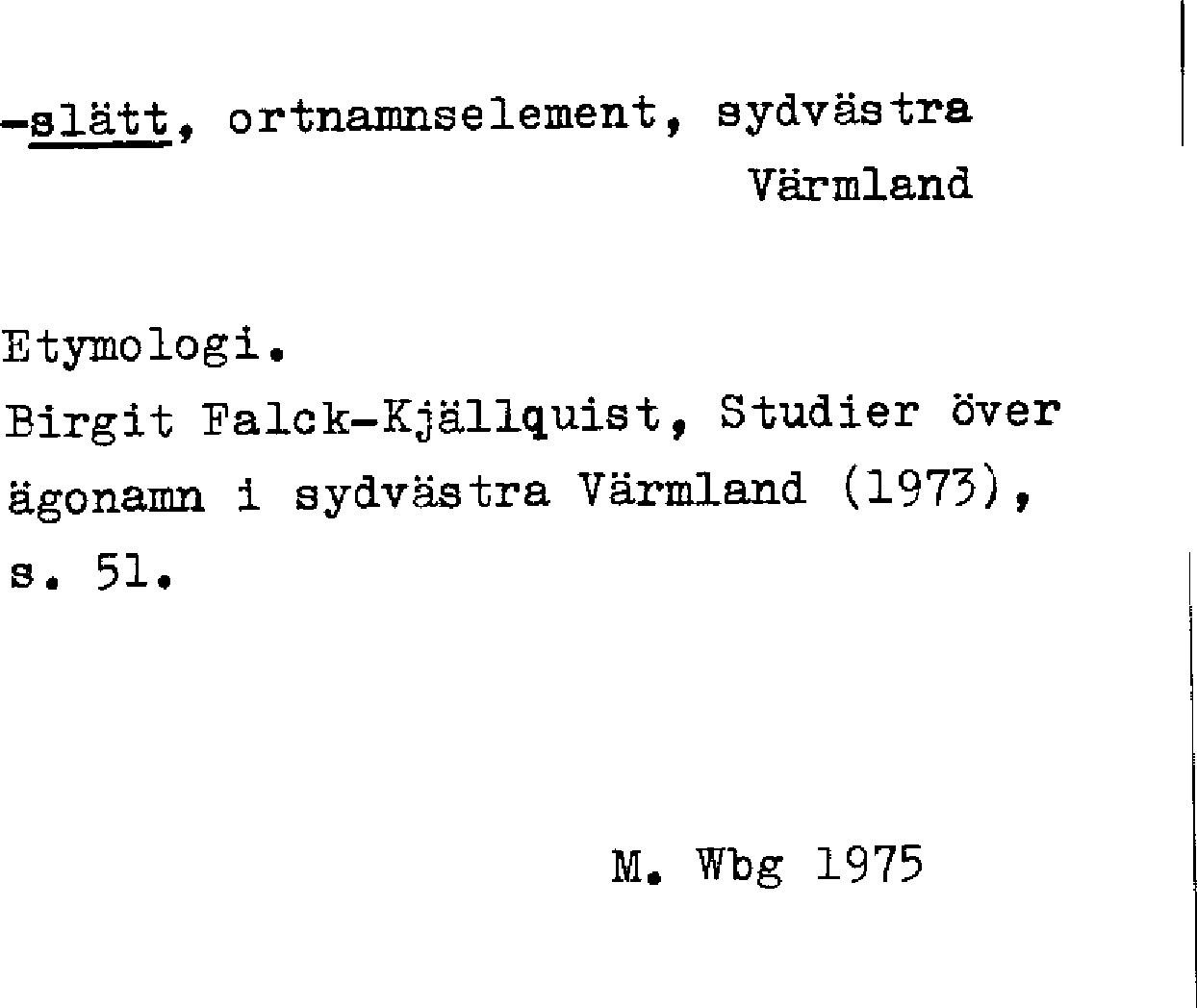 -slätt, ortnamnselement, sydvästra Värmland

Etymologi.
Birgit Falck-Kjällquist, Studier över ägonamn i sydvästra Värmland (1973), s. 51.

M. Wbg 1975